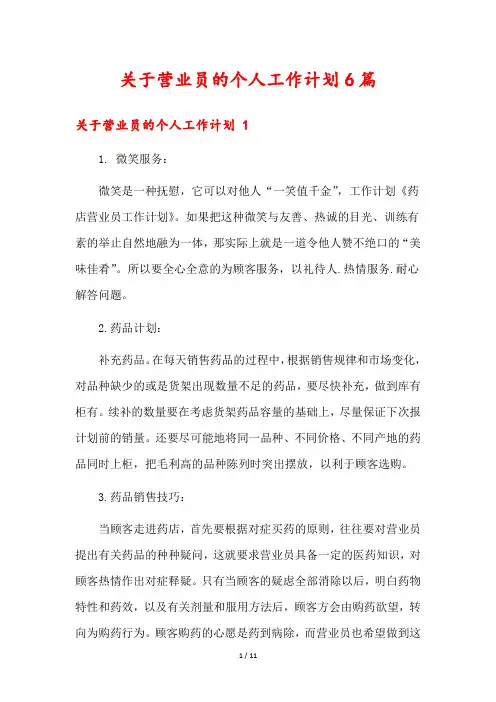 关于营业员的个人工作计划6篇

关于营业员的个人工作计划 1

1. 微笑服务：

微笑是一种抚慰，它可以对他人“一笑值千金”，工作计划《药店营业员工作计划》。如果把这种微笑与友善、热诚的目光、训练有素的举止自然地融为一体，那实际上就是一道令他人赞不绝口的“美味佳肴”。所以要全心全意的为顾客服务，以礼待人.热情服务.耐心解答问题。

2.药品计划：

补充药品。在每天销售药品的过程中，根据销售规律和市场变化，对品种缺少的或是货架出现数量不足的药品，要尽快补充，做到库有柜有。续补的数量要在考虑货架药品容量的基础上，尽量保证下次报计划前的销量。还要尽可能地将同一品种、不同价格、不同产地的药品同时上柜，把毛利高的品种陈列时突出摆放，以利于顾客选购。

3.药品销售技巧：

当顾客走进药店，首先要根据对症买药的原则，往往要对营业员提出有关药品的种种疑问，这就要求营业员具备一定的医药知识，对顾客热情作出对症释疑。只有当顾客的疑虑全部消除以后，明白药物特性和药效，以及有关剂量和服用方法后，顾客方会由购药欲望，转向为购药行为。顾客购药的心愿是药到病除，而营业员也希望做到这

1 / 11